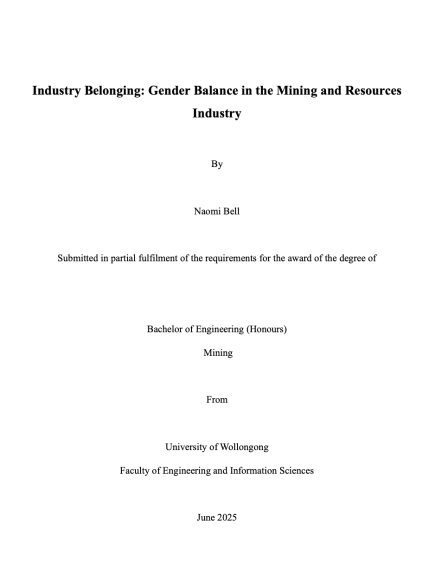 Industry Belonging: Gender Balance in the Mining and Resources Industry

By

Naomi Bell

Submitted in partial fulfilment of the requirements for the award of the degree of

Bachelor of Engineering (Honours)

Mining

From

University of Wollongong

Faculty of Engineering and Information Sciences

June 2025